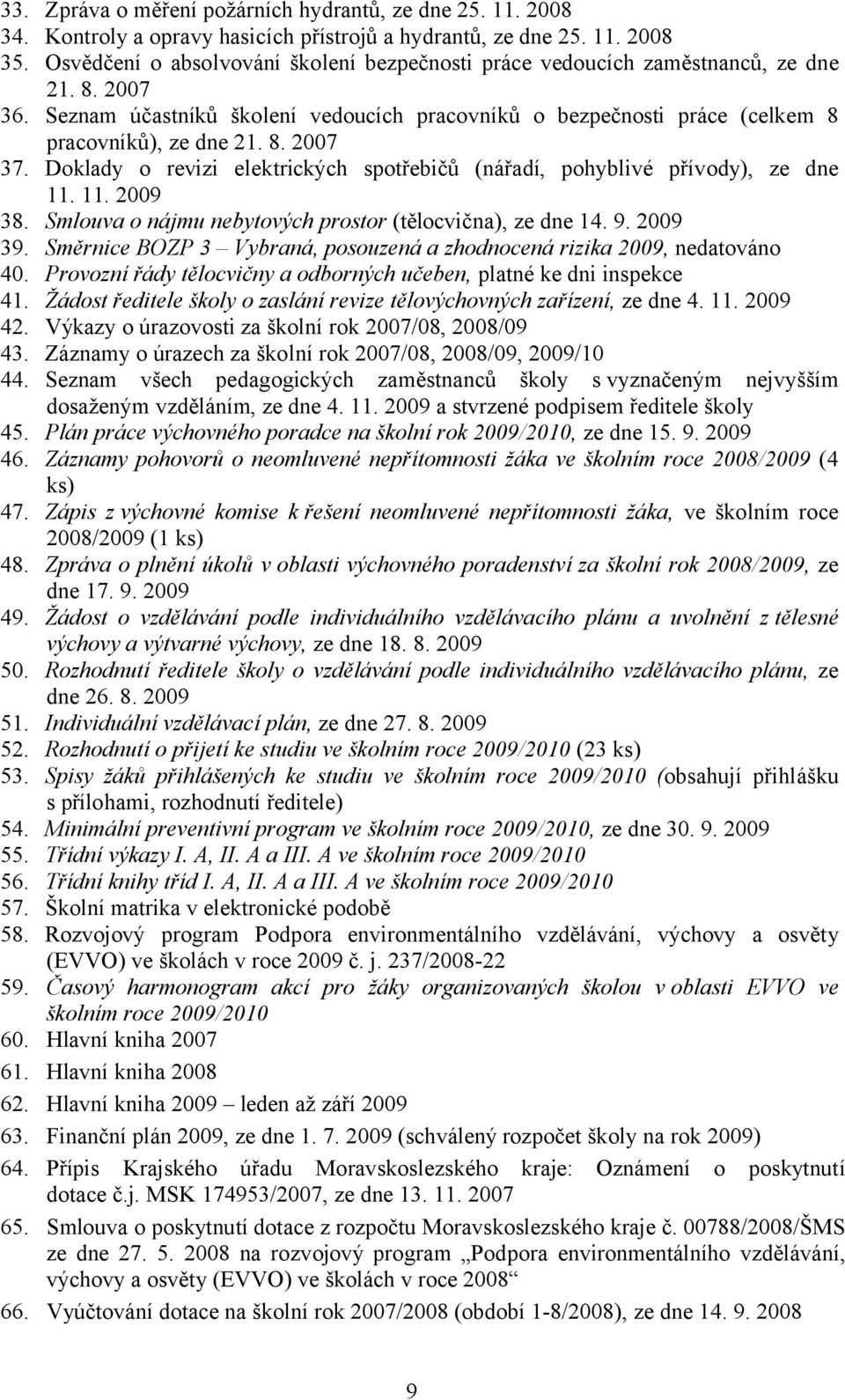 33. Zpráva o měření požárních hydrantů, ze dne 25. 11. 2008
34. Kontroly a opravy hasicích přístrojů a hydrantů, ze dne 25. 11. 2008
35. Osvědčení o absolvování školení bezpečnosti práce vedoucích zaměstnanců, ze dne 21. 8. 2007
36. Seznam účastníků školení vedoucích pracovníků o bezpečnosti práce (celkem 8 pracovníků), ze dne 21. 8. 2007
37. Doklady o revizi elektrických spotřebičů (nářadí, pohyblivé přívody), ze dne 11. 11. 2009
38. Smlouva o nájmu nebytových prostor (tělocvična), ze dne 14. 9. 2009
39. Směrnice BOZP 3 – Vybraná, posouzená a zhodnocená rizika 2009, nedatováno
40. Provozní řády tělocvičny a odborných učeben, platné ke dni inspekce
41. Žádost ředitele školy o zaslání revize tělovýchovných zařízení, ze dne 4. 11. 2009
42. Výkazy o úrazovosti za školní rok 2007/08, 2008/09
43. Záznamy o úrazech za školní rok 2007/08, 2008/09, 2009/10
44. Seznam všech pedagogických zaměstnanců školy s vyznačeným nejvyšším dosaženým vzděláním, ze dne 4. 11. 2009 a stvrzené podpisem ředitele školy
45. Plán práce výchovného poradce na školní rok 2009/2010, ze dne 15. 9. 2009
46. Záznamy pohovorů o neomluvené nepřítomnosti žáka ve školním roce 2008/2009 (4 ks)
47. Zápis z výchovné komise k řešení neomluvené nepřítomnosti žáka, ve školním roce 2008/2009 (1 ks)
48. Zpráva o plnění úkolů v oblasti výchovného poradenství za školní rok 2008/2009, ze dne 17. 9. 2009
49. Žádost o vzdělávání podle individuálního vzdělávacího plánu a uvolnění z tělesné výchovy a výtvarné výchovy, ze dne 18. 8. 2009
50. Rozhodnutí ředitele školy o vzdělávání podle individuálního vzdělávacího plánu, ze dne 26. 8. 2009
51. Individuální vzdělávací plán, ze dne 27. 8. 2009
52. Rozhodnutí o přijetí ke studiu ve školním roce 2009/2010 (23 ks)
53. Spisy žáků přihlášených ke studiu ve školním roce 2009/2010 (obsahují přihlášku s přílohami, rozhodnutí ředitele)
54. Minimální preventivní program ve školním roce 2009/2010, ze dne 30. 9. 2009
55. Třídní výkazy I. A, II. A a III. A ve školním roce 2009/2010
56. Třídní knihy tříd I. A, II. A a III. A ve školním roce 2009/2010
57. Školní matrika v elektronické podobě
58. Rozvojový program Podpora environmentálního vzdělávání, výchovy a osvěty (EVVO) ve školách v roce 2009 č. j. 237/2008-22
59. Časový harmonogram akcí pro žáky organizovaných školou v oblasti EVVO ve školním roce 2009/2010
60. Hlavní kniha 2007
61. Hlavní kniha 2008
62. Hlavní kniha 2009 – leden až září 2009
63. Finanční plán 2009, ze dne 1. 7. 2009 (schválený rozpočet školy na rok 2009)
64. Přípis Krajského úřadu Moravskoslezského kraje: Oznámení o poskytnutí dotace č.j. MSK 174953/2007, ze dne 13. 11. 2007
65. Smlouva o poskytnutí dotace z rozpočtu Moravskoslezského kraje č. 00788/2008/ŠMS ze dne 27. 5. 2008 na rozvojový program „Podpora environmentálního vzdělávání, výchovy a osvěty (EVVO) ve školách v roce 2008“
66. Vyúčtování dotace na školní rok 2007/2008 (období 1-8/2008), ze dne 14. 9. 2008

9